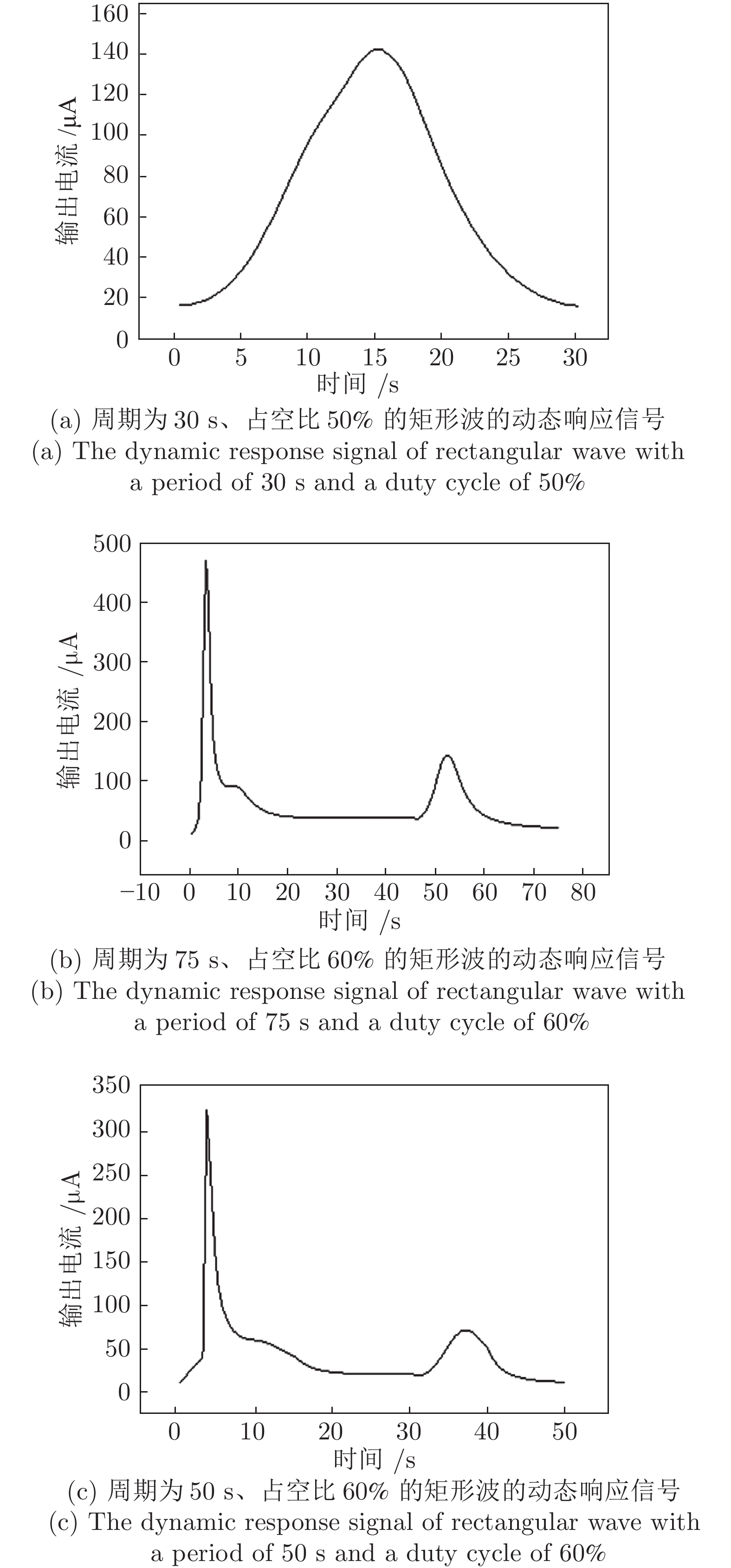 160
140
120
100
80
60
40
20
0
输出电流 /μA
0 5 10 15 20 25 30
时间 /s

(a) 周期为 30 s、占空比 50% 的矩形波的动态响应信号
(a) The dynamic response signal of rectangular wave with a period of 30 s and a duty cycle of 50%

500
400
300
200
100
0
输出电流 /μA
−10 0 10 20 30 40 50 60 70 80
时间 /s

(b) 周期为 75 s、占空比 60% 的矩形波的动态响应信号
(b) The dynamic response signal of rectangular wave with a period of 75 s and a duty cycle of 60%

350
300
250
200
150
100
50
0
输出电流 /μA
0 10 20 30 40 50
时间 /s

(c) 周期为 50 s、占空比 60% 的矩形波的动态响应信号
(c) The dynamic response signal of rectangular wave with a period of 50 s and a duty cycle of 60%